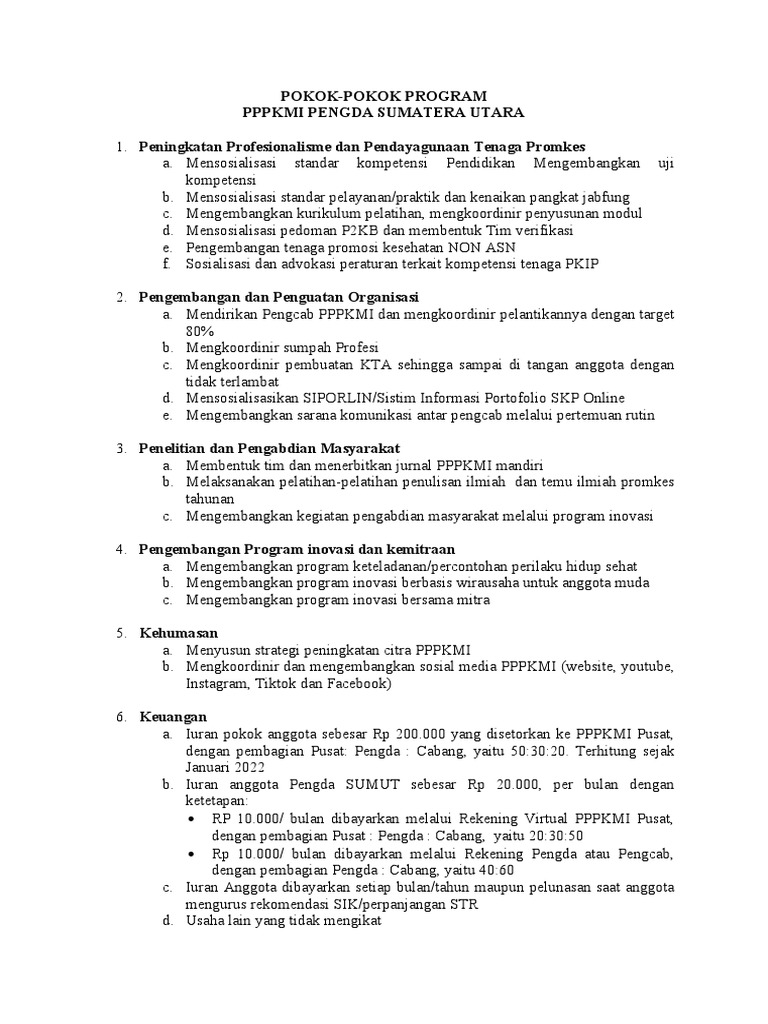 POKOK-POKOK PROGRAM
PPPKMI PENGDA SUMATERA UTARA

1. Peningkatan Profesionalisme dan Pendayagunaan Tenaga Promkes
a. Mensosialisasi standar kompetensi Pendidikan Mengembangkan uji kompetensi
b. Mensosialisasi standar pelayanan/praktik dan kenaikan pangkat jabfung
c. Mengembangkan kurikulum pelatihan, mengkoordinir penyusunan modul
d. Mensosialisasi pedoman P2KB dan membentuk Tim verifikasi
e. Pengembangan tenaga promosi kesehatan NON ASN
f. Sosialisasi dan advokasi peraturan terkait kompetensi tenaga PKIP

2. Pengembangan dan Penguatan Organisasi
a. Mendirikan Pengcab PPPKMI dan mengkoordinir pelantikannya dengan target 80%
b. Mengkoordinir sumpah Profesi
c. Mengkoordinir pembuatan KTA sehingga sampai di tangan anggota dengan tidak terlambat
d. Mensosialisasikan SIPORLIN/Sistim Informasi Portofolio SKP Online
e. Mengembangkan sarana komunikasi antar pengcab melalui pertemuan rutin

3. Penelitian dan Pengabdian Masyarakat
a. Membentuk tim dan menerbitkan jurnal PPPKMI mandiri
b. Melaksanakan pelatihan-pelatihan penulisan ilmiah dan temu ilmiah promkes tahunan
c. Mengembangkan kegiatan pengabdian masyarakat melalui program inovasi

4. Pengembangan Program inovasi dan kemitraan
a. Mengembangkan program keteladanan/percontohan perilaku hidup sehat
b. Mengembangkan program inovasi berbasis wirausaha untuk anggota muda
c. Mengembangkan program inovasi bersama mitra

5. Kehumasan
a. Menyusun strategi peningkatan citra PPPKMI
b. Mengkoordinir dan mengembangkan sosial media PPPKMI (website, youtube, Instagram, Tiktok dan Facebook)

6. Keuangan
a. Iuran pokok anggota sebesar Rp 200.000 yang disetorkan ke PPPKMI Pusat, dengan pembagian Pusat: Pengda : Cabang, yaitu 50:30:20. Terhitung sejak Januari 2022
b. Iuran anggota Pengda SUMUT sebesar Rp 20.000, per bulan dengan ketetapan:
• RP 10.000/ bulan dibayarkan melalui Rekening Virtual PPPKMI Pusat, dengan pembagian Pusat : Pengda : Cabang, yaitu 20:30:50
• Rp 10.000/ bulan dibayarkan melalui Rekening Pengda atau Pengcab, dengan pembagian Pengda : Cabang, yaitu 40:60
c. Iuran Anggota dibayarkan setiap bulan/tahun maupun pelunasan saat anggota mengurus rekomendasi SIK/perpanjangan STR
d. Usaha lain yang tidak mengikat